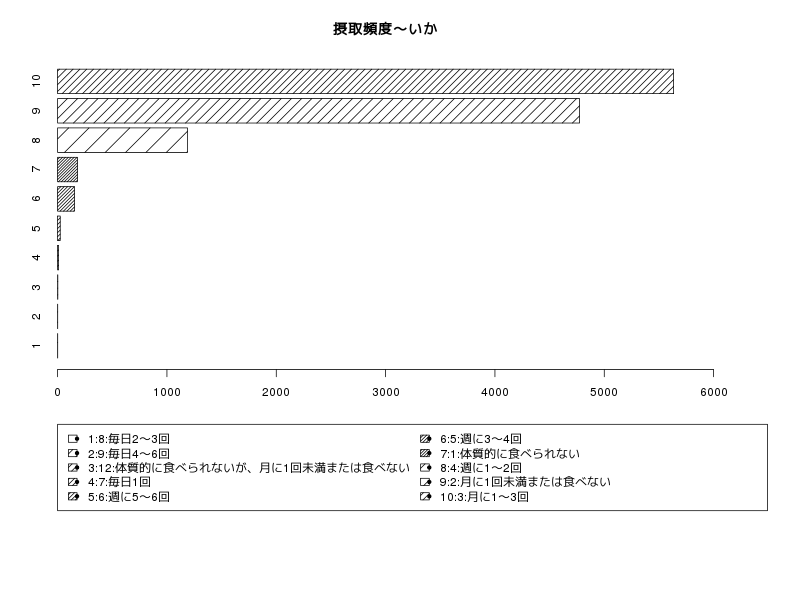 摂取頻度〜いか

10
9
8
7
6
5
4
3
2
1

0 1000 2000 3000 4000 5000 6000

1:8:毎日2〜3回
2:9:毎日4〜6回
3:12:体質的に食べられないが、月に1回未満または食べない
4:7:毎日1回
5:6:週に5〜6回

6:5:週に3〜4回
7:1:体質的に食べられない
8:4:週に1〜2回
9:2:月に1回未満または食べない
10:3:月に1〜3回